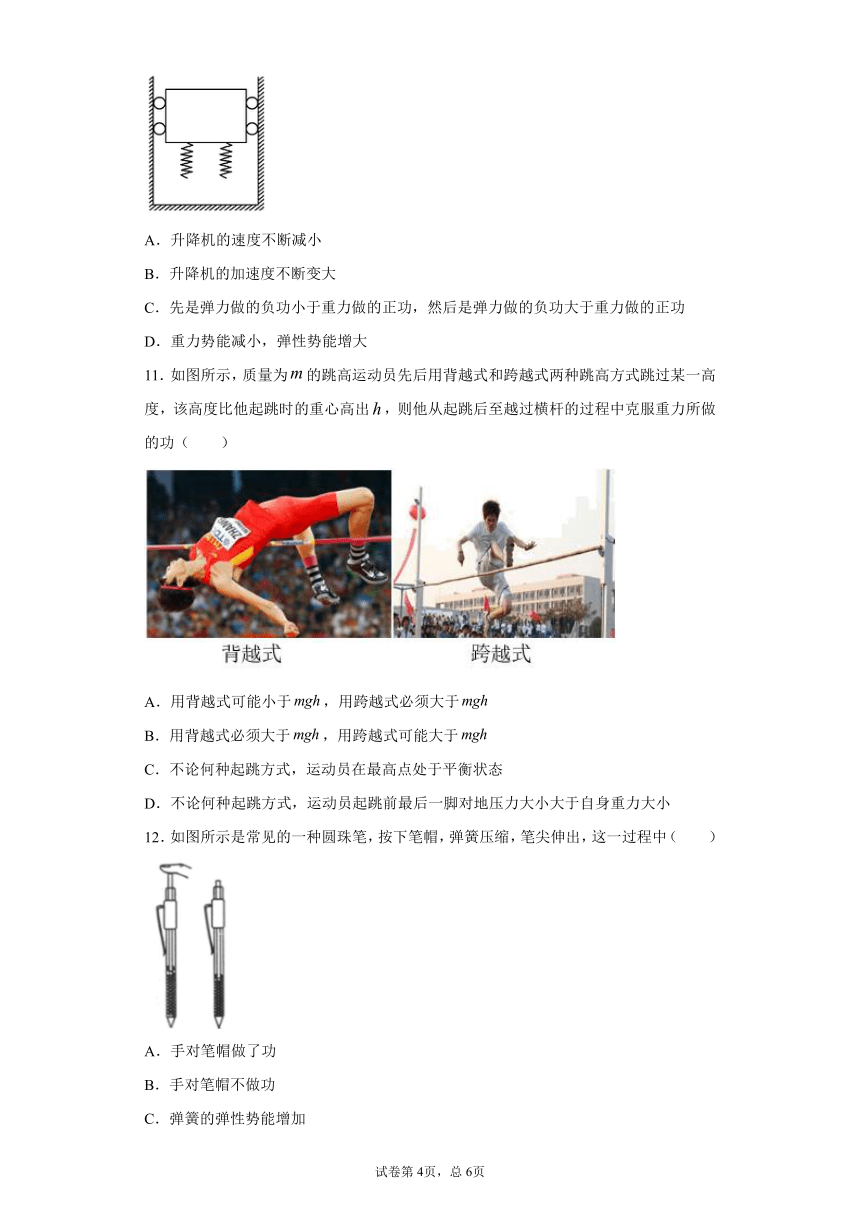 A．升降机的速度不断减小

B．升降机的加速度不断变大

C．先是弹力做的负功小于重力做的正功，然后是弹力做的负功大于重力做的正功

D．重力势能减小，弹性势能增大

11．如图所示，质量为$m$的跳高运动员先后用背越式和跨越式两种跳高方式跳过某一高度，该高度比他起跳时的重心高出$h$，则他从起跳后至越过横杆的过程中克服重力所做的功（　　）

背越式　　跨越式

A．用背越式可能小于$mgh$，用跨越式必须大于$mgh$

B．用背越式必须大于$mgh$，用跨越式可能大于$mgh$

C．不论何种起跳方式，运动员在最高点处于平衡状态

D．不论何种起跳方式，运动员起跳前最后一脚对地压力大小大于自身重力大小

12．如图所示是常见的一种圆珠笔，按下笔帽，弹簧压缩，笔尖伸出，这一过程中（　　）

A．手对笔帽做了功

B．手对笔帽不做功

C．弹簧的弹性势能增加

试卷第4页，总6页